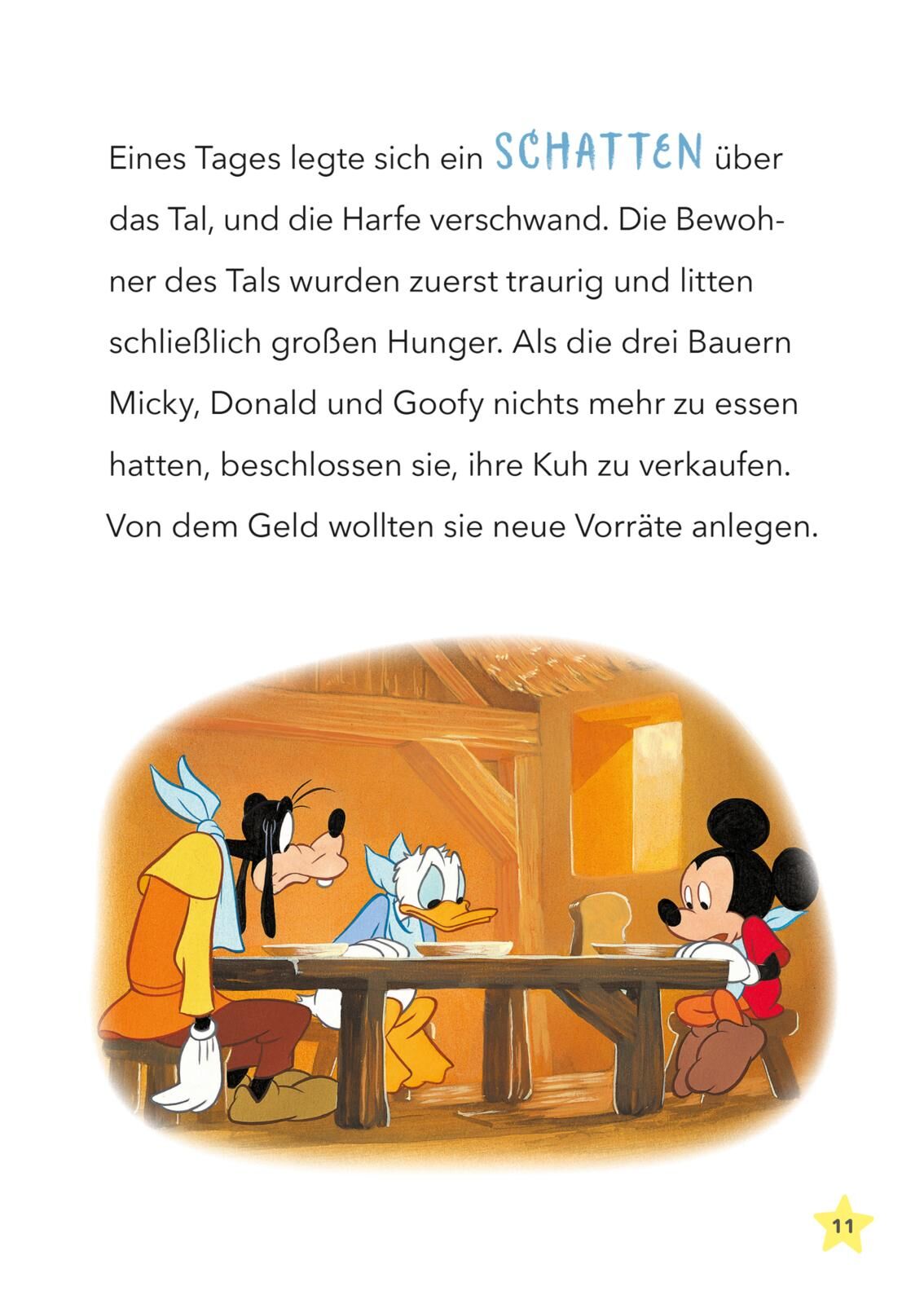 Eines Tages legte sich ein SCHATTEN über das Tal, und die Harfe verschwand. Die Bewohner des Tals wurden zuerst traurig und litten schließlich großen Hunger. Als die drei Bauern Micky, Donald und Goofy nichts mehr zu essen hatten, beschlossen sie, ihre Kuh zu verkaufen. Von dem Geld wollten sie neue Vorräte anlegen.

11